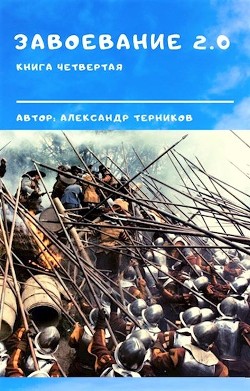 ЗАВОЕВАНИЕ 2.0

КНИГА ЧЕТВЕРТАЯ

АВТОР: АЛЕКСАНДР ТЕРНИКОВ